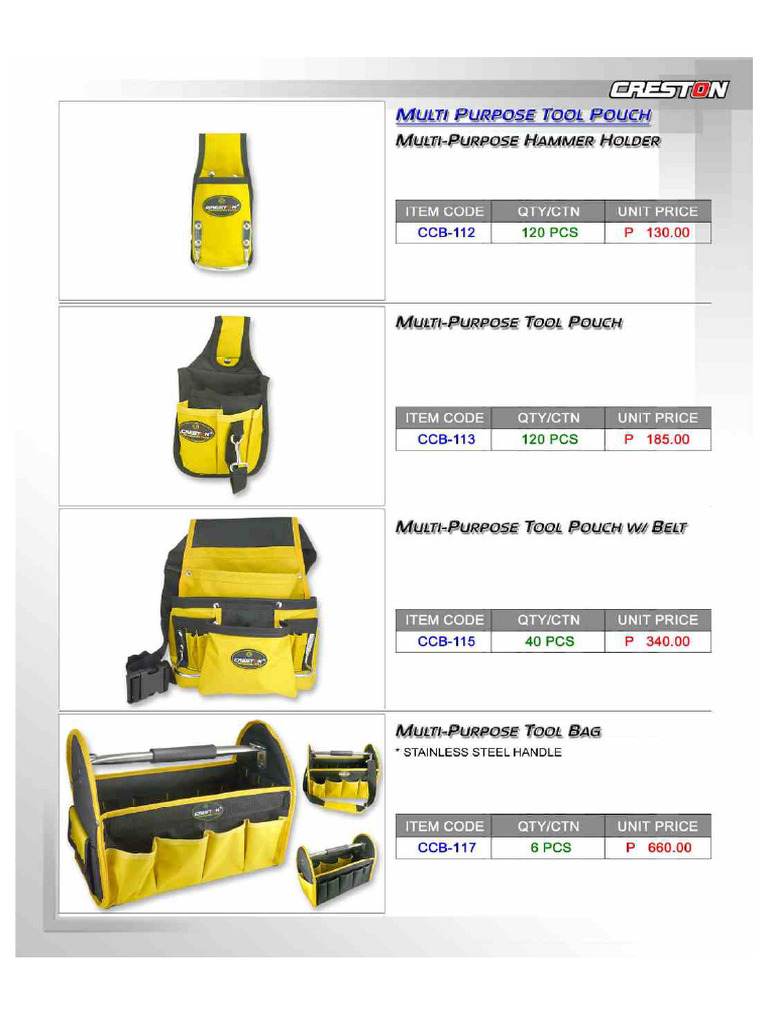 CRESTON

MULTI PURPOSE TOOL POUCH

MULTI-PURPOSE HAMMER HOLDER

CRESTON

| ITEM CODE | QTY/CTN | UNIT PRICE |
|---|---|---|
| CCB-112 | 120 PCS | P 130.00 |

MULTI-PURPOSE TOOL POUCH

CRESTON

| ITEM CODE | QTY/CTN | UNIT PRICE |
|---|---|---|
| CCB-113 | 120 PCS | P 185.00 |

MULTI-PURPOSE TOOL POUCH W/ BELT

CRESTON

| ITEM CODE | QTY/CTN | UNIT PRICE |
|---|---|---|
| CCB-115 | 40 PCS | P 340.00 |

MULTI-PURPOSE TOOL BAG

* STAINLESS STEEL HANDLE

CRESTON

| ITEM CODE | QTY/CTN | UNIT PRICE |
|---|---|---|
| CCB-117 | 6 PCS | P 660.00 |